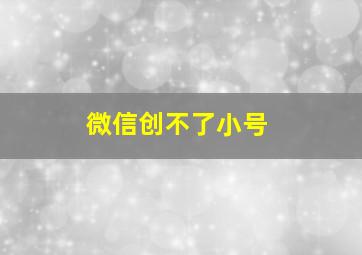 微信创不了小号